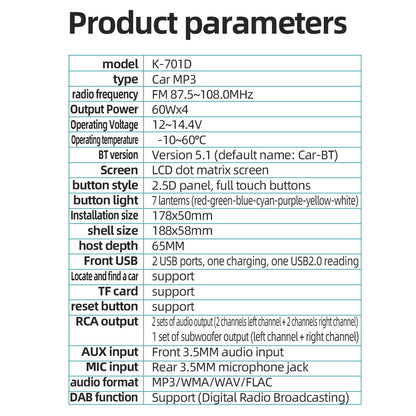 Product parameters

| model | K-701D |
|---|---|
| type | Car MP3 |
| radio frequency | FM 87.5~108.0MHz |
| Output Power | 60Wx4 |
| Operating Voltage | 12~14.4V |
| Operating temperature | -10~60°C |
| BT version | Version 5.1 (default name: Car-BT) |
| Screen | LCD dot matrix screen |
| button style | 2.5D panel, full touch buttons |
| button light | 7 lanterns (red-green-blue-cyan-purple-yellow-white) |
| Installation size | 178x50mm |
| shell size | 188x58mm |
| host depth | 65MM |
| Front USB | 2 USB ports, one charging, one USB2.0 reading |
| Locate and find a car | support |
| TF card | support |
| reset button | support |
| RCA output | 2 sets of audio output (2 channels left channel + 2 channels right channel) 1 set of subwoofer output (left channel + right channel) |
| AUX input | Front 3.5MM audio input |
| MIC input | Rear 3.5MM microphone jack |
| audio format | MP3/WMA/WAV/FLAC |
| DAB function | Support (Digital Radio Broadcasting) |